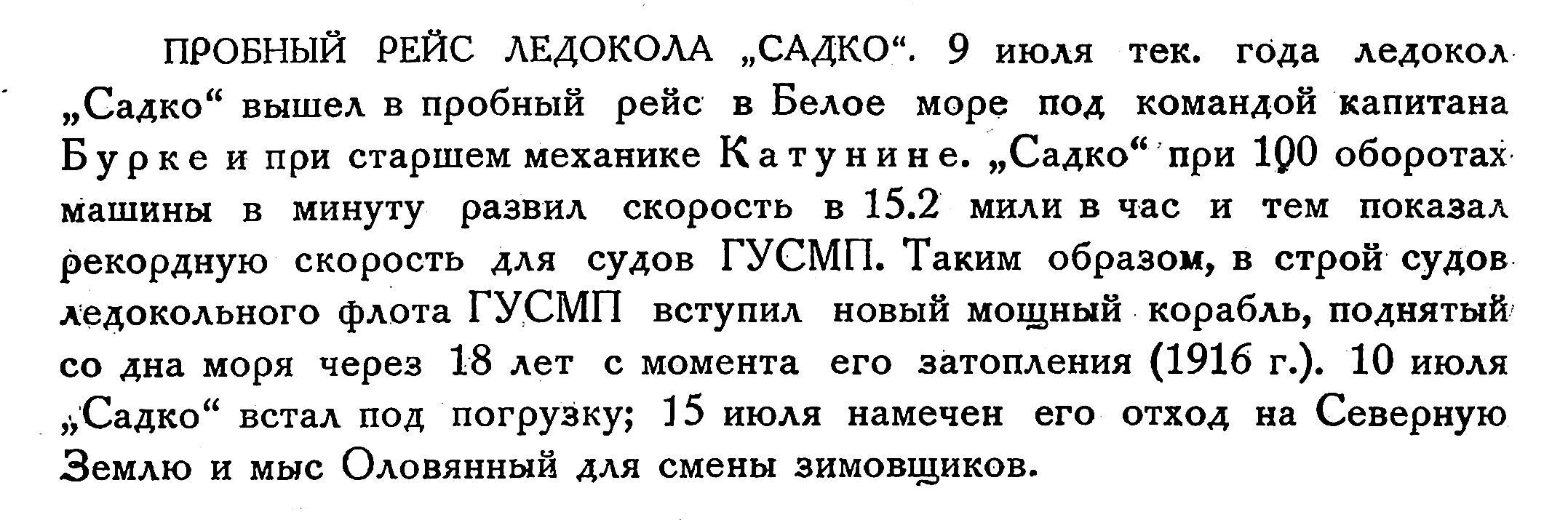 ПРОБНЫЙ РЕЙС ЛЕДОКОЛА „САДКО“. 9 июля тек. года ледокол „Садко“ вышел в пробный рейс в Белое море под командой капитана Бурке и при старшем механике Катунине. „Садко“ при 100 оборотах машины в минуту развил скорость в 15.2 мили в час и тем показал рекордную скорость для судов ГУСМП. Таким образом, в строй судов ледокольного флота ГУСМП вступил новый мощный корабль, поднятый со дна моря через 18 лет с момента его затопления (1916 г.). 10 июля „Садко“ встал под погрузку; 15 июля намечен его отход на Северную Землю и мыс Оловянный для смены зимовщиков.